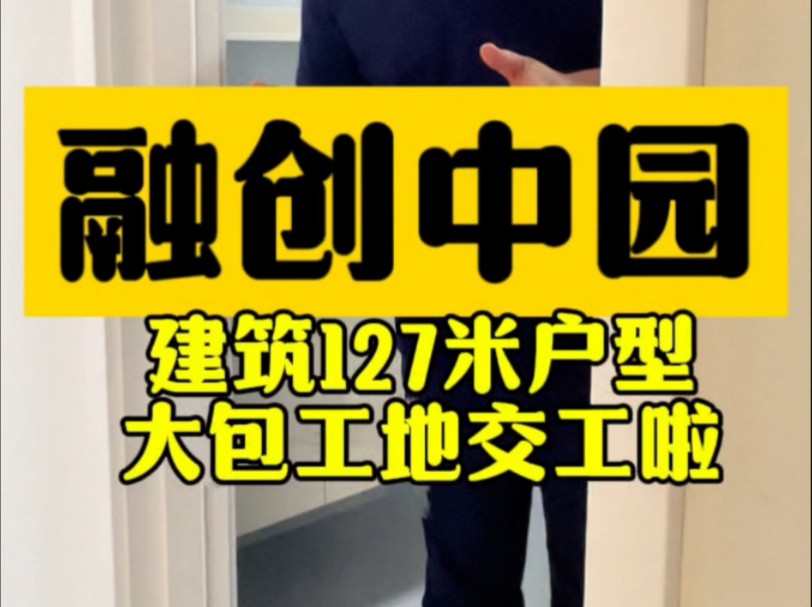 融创中园

建筑127米户型
大包工地交工啦